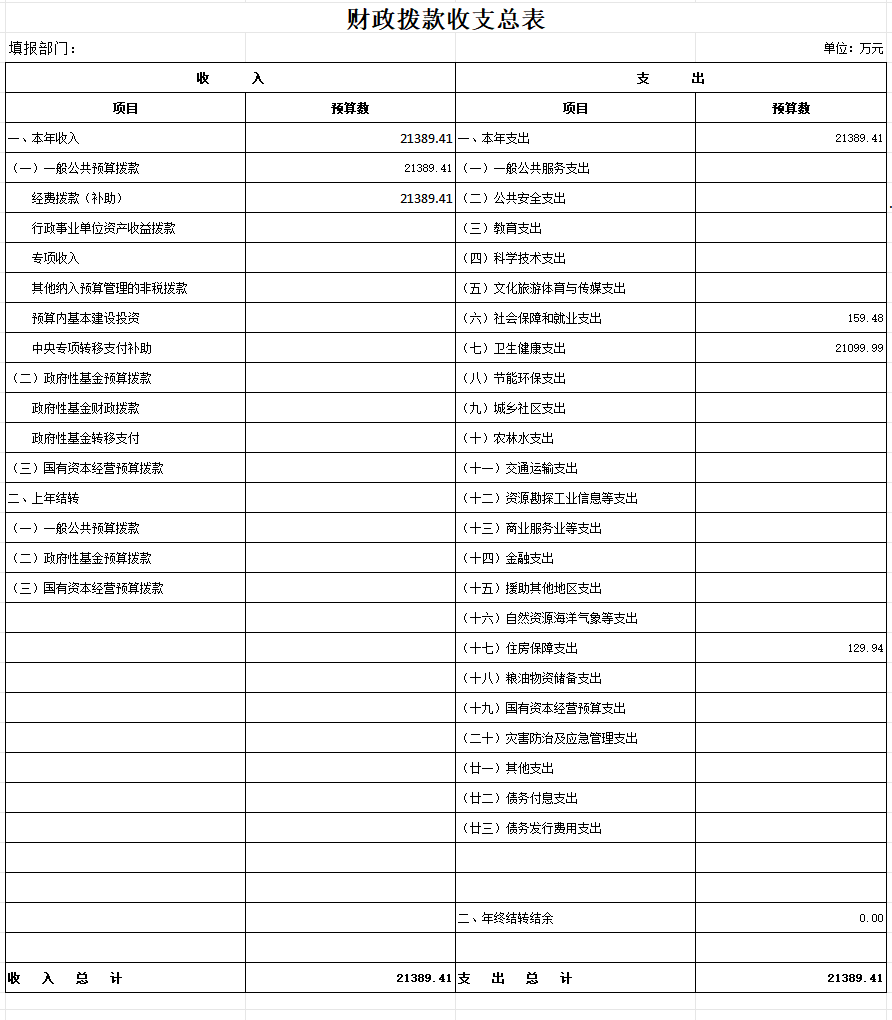 财政拨款收支总表

填报部门：

单位：万元

| 收 入 | | 支 出 | |
|---|---|---|---|
| 项目 | 预算数 | 项目 | 预算数 |
| 一、本年收入 | 21389.41 | 一、本年支出 | 21389.41 |
| （一）一般公共预算拨款 | 21389.41 | （一）一般公共服务支出 | |
| 经费拨款（补助） | 21389.41 | （二）公共安全支出 | |
| 行政事业单位资产收益拨款 | | （三）教育支出 | |
| 专项收入 | | （四）科学技术支出 | |
| 其他纳入预算管理的非税拨款 | | （五）文化旅游体育与传媒支出 | |
| 预算内基本建设投资 | | （六）社会保障和就业支出 | 159.48 |
| 中央专项转移支付补助 | | （七）卫生健康支出 | 21099.99 |
| （二）政府性基金预算拨款 | | （八）节能环保支出 | |
| 政府性基金财政拨款 | | （九）城乡社区支出 | |
| 政府性基金转移支付 | | （十）农林水支出 | |
| （三）国有资本经营预算拨款 | | （十一）交通运输支出 | |
| 二、上年结转 | | （十二）资源勘探工业信息等支出 | |
| （一）一般公共预算拨款 | | （十三）商业服务业等支出 | |
| （二）政府性基金预算拨款 | | （十四）金融支出 | |
| （三）国有资本经营预算拨款 | | （十五）援助其他地区支出 | |
| | | （十六）自然资源海洋气象等支出 | |
| | | （十七）住房保障支出 | 129.94 |
| | | （十八）粮油物资储备支出 | |
| | | （十九）国有资本经营预算支出 | |
| | | （二十）灾害防治及应急管理支出 | |
| | | （廿一）其他支出 | |
| | | （廿二）债务付息支出 | |
| | | （廿三）债务发行费用支出 | |
| | | | |
| | | | |
| | | 二、年终结转结余 | 0.00 |
| | | | |
| 收 入 总 计 | 21389.41 | 支 出 总 计 | 21389.41 |